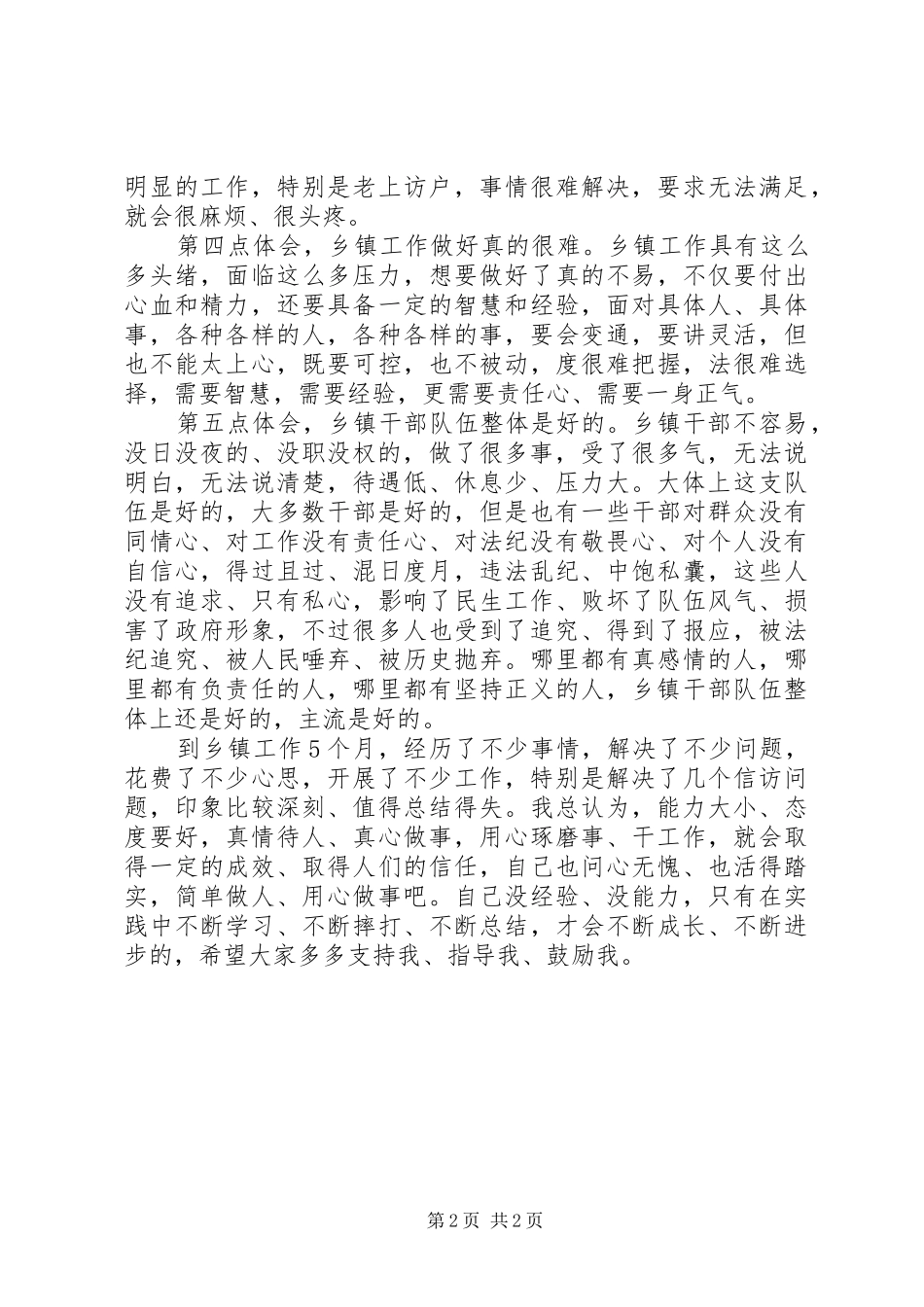 明显的工作，特别是老上访户，事情很难解决，要求无法满足，就会很麻烦、很头疼。

第四点体会，乡镇工作做好真的很难。乡镇工作具有这么多头绪，面临这么多压力，想要做好了真的不易，不仅要付出心血和精力，还要具备一定的智慧和经验，面对具体人、具体事，各种各样的人，各种各样的事，要会变通，要讲灵活，但也不能太上心，既要可控，也不被动，度很难把握，法很难选择，需要智慧，需要经验，更需要责任心、需要一身正气。

第五点体会，乡镇干部队伍整体是好的。乡镇干部不容易，没日没夜的、没职没权的，做了很多事，受了很多气，无法说明白，无法说清楚，待遇低、休息少、压力大。大体上这支队伍是好的，大多数干部是好的，但是也有一些干部对群众没有同情心、对工作没有责任心、对法纪没有敬畏心、对个人没有自信心，得过且过、混日度月，违法乱纪、中饱私囊，这些人没有追求、只有私心，影响了民生工作、败坏了队伍风气、损害了政府形象，不过很多人也受到了追究、得到了报应，被法纪追究、被人民唾弃、被历史抛弃。哪里都有真感情的人，哪里都有负责任的人，哪里都有坚持正义的人，乡镇干部队伍整体上还是好的，主流是好的。

到乡镇工作5个月，经历了不少事情，解决了不少问题，花费了不少心思，开展了不少工作，特别是解决了几个信访问题，印象比较深刻、值得总结得失。我总认为，能力大小、态度要好，真情待人、真心做事，用心琢磨事、干工作，就会取得一定的成效、取得人们的信任，自己也问心无愧、也活得踏实，简单做人、用心做事吧。自己没经验、没能力，只有在实践中不断学习、不断摔打、不断总结，才会不断成长、不断进步的，希望大家多多支持我、指导我、鼓励我。

第2页 共2页